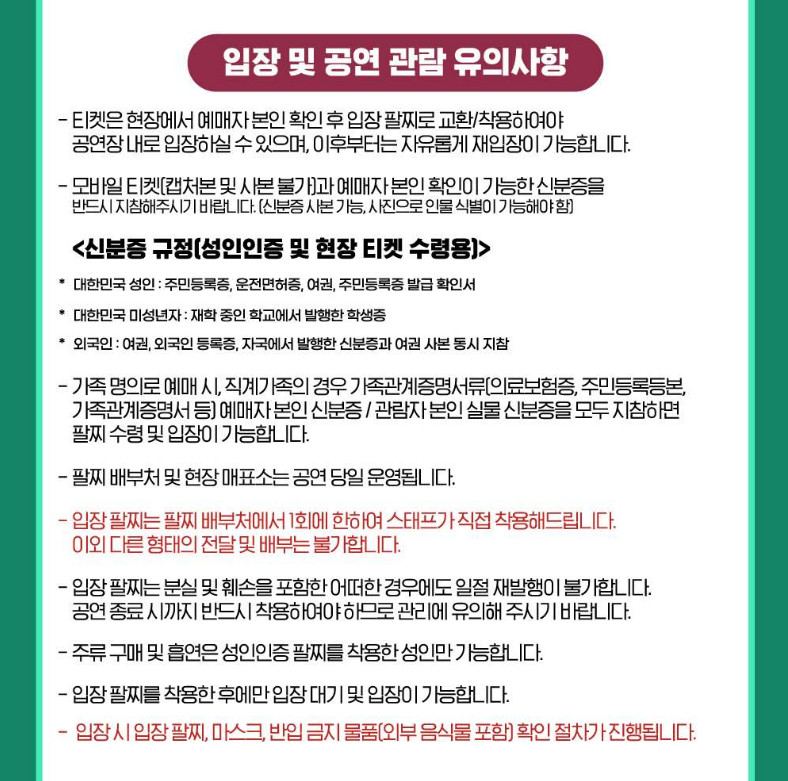 입장 및 공연 관람 유의사항

- 티켓은 현장에서 예매자 본인 확인 후 입장 팔찌로 교환/착용하여야 공연장 내로 입장하실 수 있으며, 이후부터는 자유롭게 재입장이 가능합니다.

- 모바일 티켓(캡처본 및 사본 불가)과 예매자 본인 확인이 가능한 신분증을 반드시 지참해주시기 바랍니다. (신분증 사본 가능, 사진으로 인물 식별이 가능해야 함)

<신분증 규정(성인인증 및 현장 티켓 수령용)>

* 대한민국 성인 : 주민등록증, 운전면허증, 여권, 주민등록증 발급 확인서

* 대한민국 미성년자 : 재학 중인 학교에서 발행한 학생증

* 외국인 : 여권, 외국인 등록증, 자국에서 발행한 신분증과 여권 사본 동시 지참

- 가족 명의로 예매 시, 직계가족의 경우 가족관계증명서류(의료보험증, 주민등록등본, 가족관계증명서 등) 예매자 본인 신분증 / 관람자 본인 실물 신분증을 모두 지참하면 팔찌 수령 및 입장이 가능합니다.

- 팔찌 배부처 및 현장 매표소는 공연 당일 운영됩니다.

- 입장 팔찌는 팔찌 배부처에서 1회에 한하여 스태프가 직접 착용해드립니다. 이외 다른 형태의 전달 및 배부는 불가합니다.

- 입장 팔찌는 분실 및 훼손을 포함한 어떠한 경우에도 일절 재발행이 불가합니다. 공연 종료 시까지 반드시 착용하여야 하므로 관리에 유의해 주시기 바랍니다.

- 주류 구매 및 흡연은 성인인증 팔찌를 착용한 성인만 가능합니다.

- 입장 팔찌를 착용한 후에만 입장 대기 및 입장이 가능합니다.

- 입장 시 입장 팔찌, 마스크, 반입 금지 물품(외부 음식물 포함) 확인 절차가 진행됩니다.